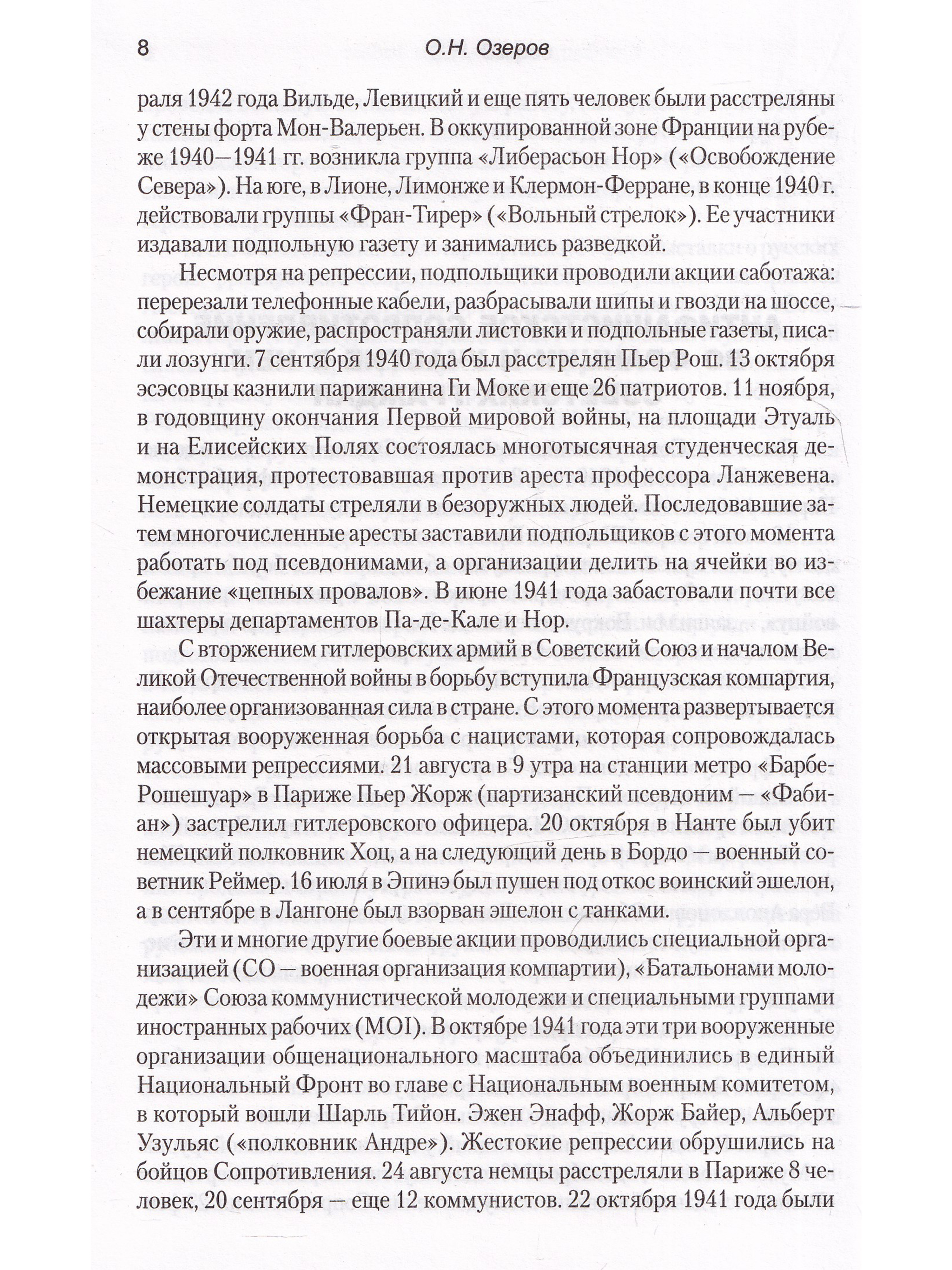 8 О.Н. Озеров

раля 1942 года Вильде, Левицкий и еще пять человек были расстреляны у стены форта Мон-Валерьен. В оккупированной зоне Франции на рубеже 1940—1941 гг. возникла группа «Либерасьон Нор» («Освобождение Севера»). На юге, в Лионе, Лимонже и Клермон-Ферране, в конце 1940 г. действовали группы «Фран-Тирер» («Вольный стрелок»). Ее участники издавали подпольную газету и занимались разведкой.

Несмотря на репрессии, подпольщики проводили акции саботажа: перерезали телефонные кабели, разбрасывали шипы и гвозди на шоссе, собирали оружие, распространяли листовки и подпольные газеты, писали лозунги. 7 сентября 1940 года был расстрелян Пьер Рош. 13 октября эсэсовцы казнили парижанина Ги Моке и еще 26 патриотов. 11 ноября, в годовщину окончания Первой мировой войны, на площади Этуаль и на Елисейских Полях состоялась многотысячная студенческая демонстрация, протестовавшая против ареста профессора Ланжевена. Немецкие солдаты стреляли в безоружных людей. Последовавшие затем многочисленные аресты заставили подпольщиков с этого момента работать под псевдонимами, а организации делить на ячейки во избежание «цепных провалов». В июне 1941 года забастовали почти все шахтеры департаментов Па-де-Кале и Нор.

С вторжением гитлеровских армий в Советский Союз и началом Великой Отечественной войны в борьбу вступила Французская компартия, наиболее организованная сила в стране. С этого момента развертывается открытая вооруженная борьба с нацистами, которая сопровождалась массовыми репрессиями. 21 августа в 9 утра на станции метро «Барбе-Рошешуар» в Париже Пьер Жорж (партизанский псевдоним — «Фабиан») застрелил гитлеровского офицера. 20 октября в Нанте был убит немецкий полковник Хоц, а на следующий день в Бордо — военный советник Реймер. 16 июля в Эпинэ был пущен под откос воинский эшелон, а в сентябре в Лангоне был взорван эшелон с танками.

Эти и многие другие боевые акции проводились специальной организацией (СО — военная организация компартии), «Батальонами молодежи» Союза коммунистической молодежи и специальными группами иностранных рабочих (МОI). В октябре 1941 года эти три вооруженные организации общенационального масштаба объединились в единый Национальный Фронт во главе с Национальным военным комитетом, в который вошли Шарль Тийон. Эжен Энафф, Жорж Байер, Альберт Узульяс («полковник Андре»). Жестокие репрессии обрушились на бойцов Сопротивления. 24 августа немцы расстреляли в Париже 8 человек, 20 сентября — еще 12 коммунистов. 22 октября 1941 года были